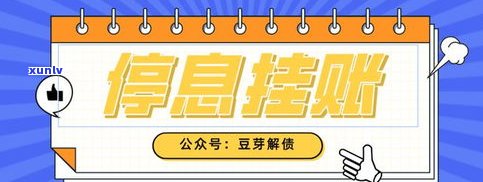 xunlv

停息挂账

公众号：豆芽解债